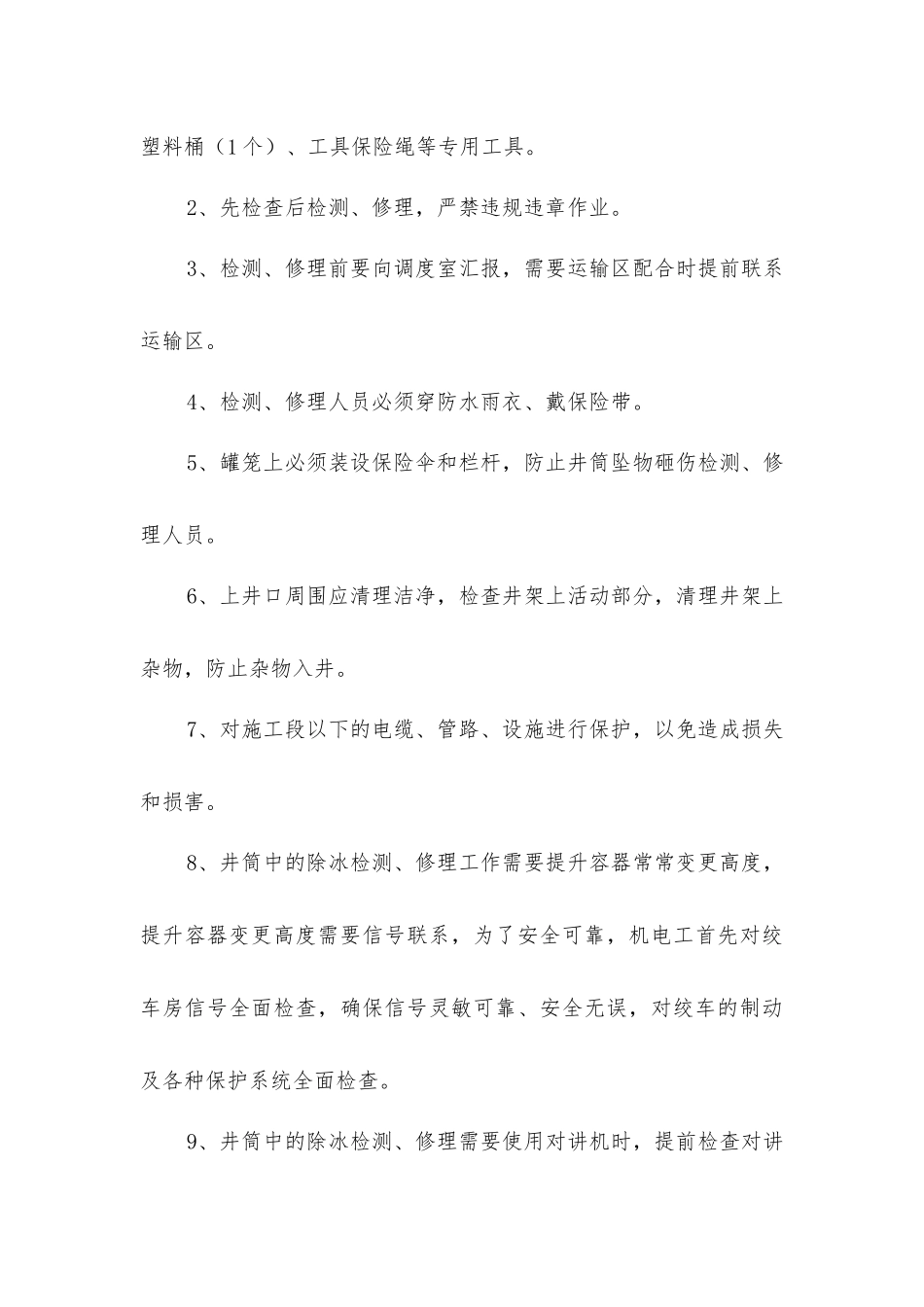 塑料桶（1个）、工具保险绳等专用工具。

2、先检查后检测、修理，严禁违规违章作业。

3、检测、修理前要向调度室汇报，需要运输区配合时提前联系运输区。

4、检测、修理人员必须穿防水雨衣、戴保险带。

5、罐笼上必须装设保险伞和栏杆，防止井筒坠物砸伤检测、修理人员。

6、上井口周围应清理洁净，检查井架上活动部分，清理井架上杂物，防止杂物入井。

7、对施工段以下的电缆、管路、设施进行保护，以免造成损失和损害。

8、井筒中的除冰检测、修理工作需要提升容器常常变更高度，提升容器变更高度需要信号联系，为了安全可靠，机电工首先对绞车房信号全面检查，确保信号灵敏可靠、安全无误，对绞车的制动及各种保护系统全面检查。

9、井筒中的除冰检测、修理需要使用对讲机时，提前检查对讲